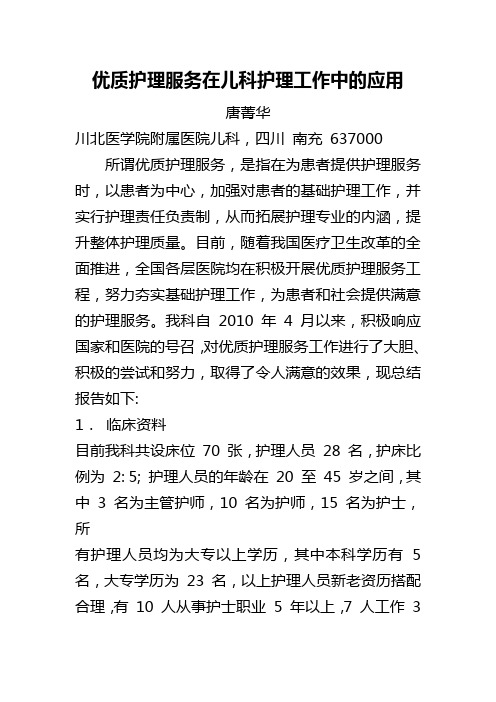 优质护理服务在儿科护理工作中的应用

唐菁华

川北医学院附属医院儿科，四川 南充 637000

所谓优质护理服务，是指在为患者提供护理服务时，以患者为中心，加强对患者的基础护理工作，并实行护理责任负责制，从而拓展护理专业的内涵，提升整体护理质量。目前，随着我国医疗卫生改革的全面推进，全国各层医院均在积极开展优质护理服务工程，努力夯实基础护理工作，为患者和社会提供满意的护理服务。我科自 2010 年 4 月以来，积极响应国家和医院的号召，对优质护理服务工作进行了大胆、积极的尝试和努力，取得了令人满意的效果，现总结报告如下:

1． 临床资料

目前我科共设床位 70 张，护理人员 28 名，护床比例为 2: 5; 护理人员的年龄在 20 至 45 岁之间，其中 3 名为主管护师，10 名为护师，15 名为护士，所

有护理人员均为大专以上学历，其中本科学历有 5 名，大专学历为 23 名，以上护理人员新老资历搭配合理，有 10 人从事护士职业 5 年以上，7 人工作 3